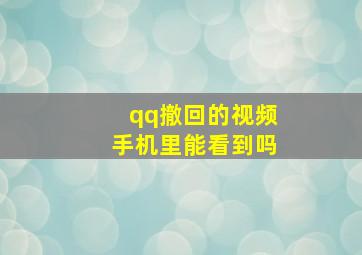 qq撤回的视频
手机里能看到吗